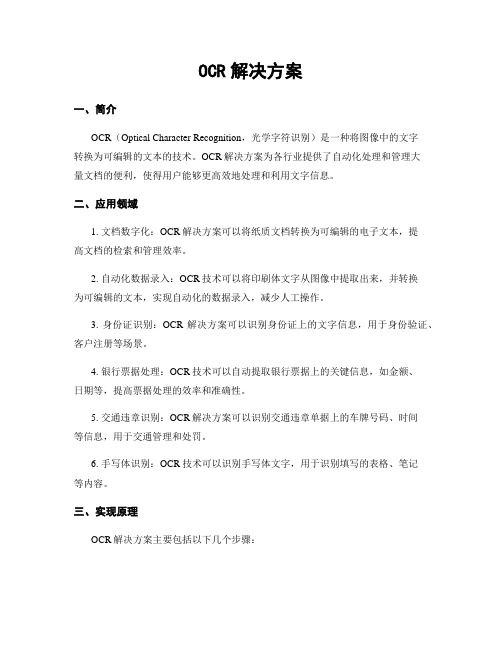 OCR 解决方案

一、简介

OCR（Optical Character Recognition，光学字符识别）是一种将图像中的文字转换为可编辑的文本的技术。OCR 解决方案为各行业提供了自动化处理和管理大量文档的便利，使得用户能够更高效地处理和利用文字信息。

二、应用领域

1. 文档数字化：OCR 解决方案可以将纸质文档转换为可编辑的电子文本，提高文档的检索和管理效率。

2. 自动化数据录入：OCR 技术可以将印刷体文字从图像中提取出来，并转换为可编辑的文本，实现自动化的数据录入，减少人工操作。

3. 身份证识别：OCR 解决方案可以识别身份证上的文字信息，用于身份验证、客户注册等场景。

4. 银行票据处理：OCR 技术可以自动提取银行票据上的关键信息，如金额、日期等，提高票据处理的效率和准确性。

5. 交通违章识别：OCR 解决方案可以识别交通违章单据上的车牌号码、时间等信息，用于交通管理和处罚。

6. 手写体识别：OCR 技术可以识别手写体文字，用于识别填写的表格、笔记等内容。

三、实现原理

OCR 解决方案主要包括以下几个步骤：